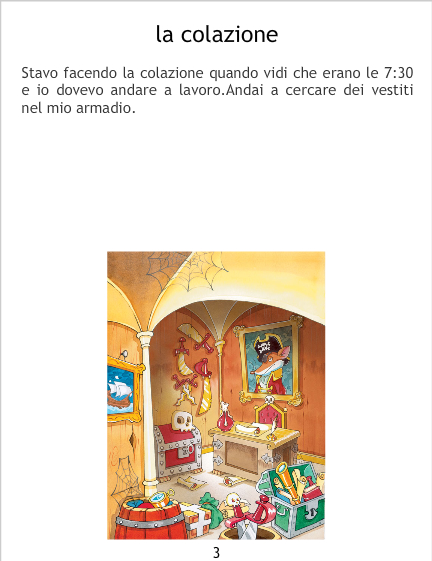 la colazione

Stavo facendo la colazione quando vidi che erano le 7:30 e io dovevo andare a lavoro.Andai a cercare dei vestiti nel mio armadio.

3